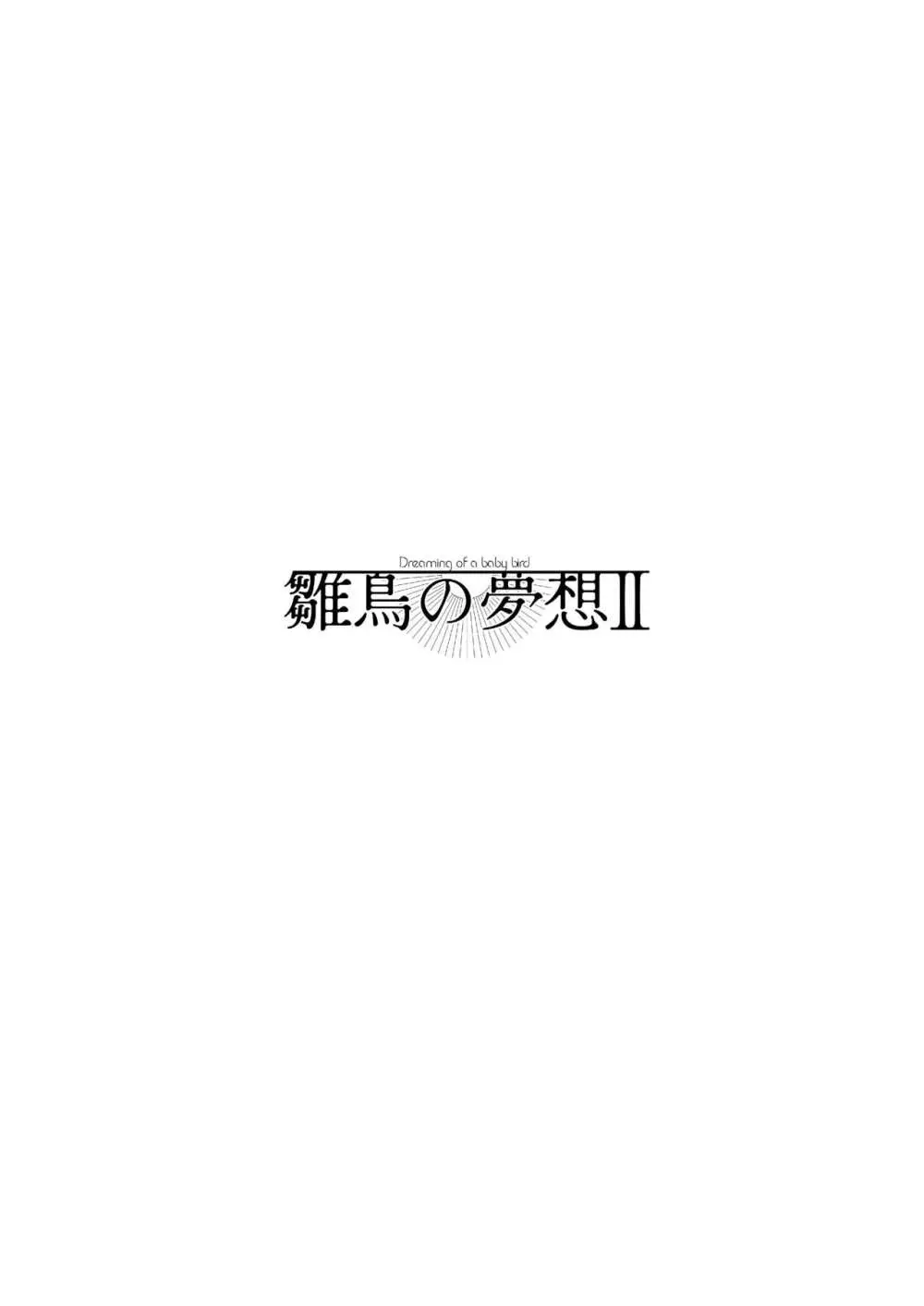 Dreaming of a baby bird
雛鳥の夢想II